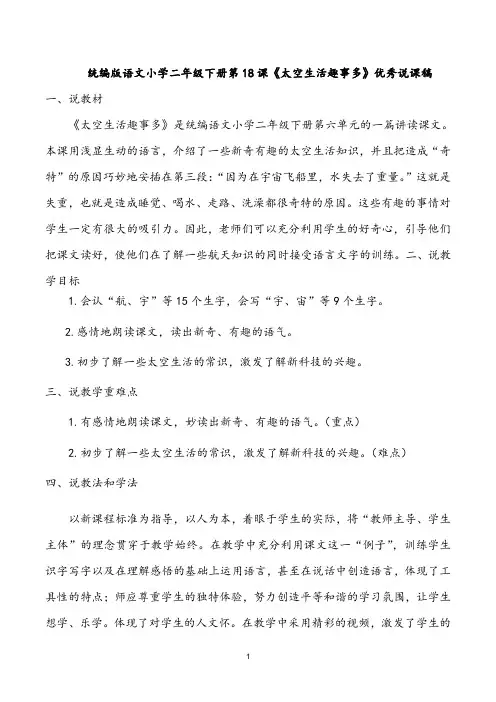 统编版语文小学二年级下册第18课《太空生活趣事多》优秀说课稿

一、说教材

《太空生活趣事多》是统编语文小学二年级下册第六单元的一篇讲读课文。本课用浅显生动的语言，介绍了一些新奇有趣的太空生活知识，并且把造成“奇特”的原因巧妙地安插在第三段：“因为在宇宙飞船里，水失去了重量。”这就是失重，也就是造成睡觉、喝水、走路、洗澡都很奇特的原因。这些有趣的事情对学生一定有很大的吸引力。因此，老师们可以充分利用学生的好奇心，引导他们把课文读好，使他们在了解一些航天知识的同时接受语言文字的训练。二、说教学目标

1. 会认“航、宇”等15个生字，会写“宇、宙”等9个生字。

2. 感情地朗读课文，读出新奇、有趣的语气。

3. 初步了解一些太空生活的常识，激发了解新科技的兴趣。

三、说教学重难点

1. 有感情地朗读课文，妙读出新奇、有趣的语气。（重点）

2. 初步了解一些太空生活的常识，激发了解新科技的兴趣。（难点）

四、说教法和学法

以新课程标准为指导，以人为本，着眼于学生的实际，将“教师主导、学生主体”的理念贯穿于教学始终。在教学中充分利用课文这一“例子”，训练学生识字写字以及在理解感悟的基础上运用语言，甚至在说话中创造语言，体现了工具性的特点；师应尊重学生的独特体验，努力创造平等和谐的学习氛围，让学生想学、乐学。体现了对学生的人文怀。在教学中采用精彩的视频，激发了学生的

1